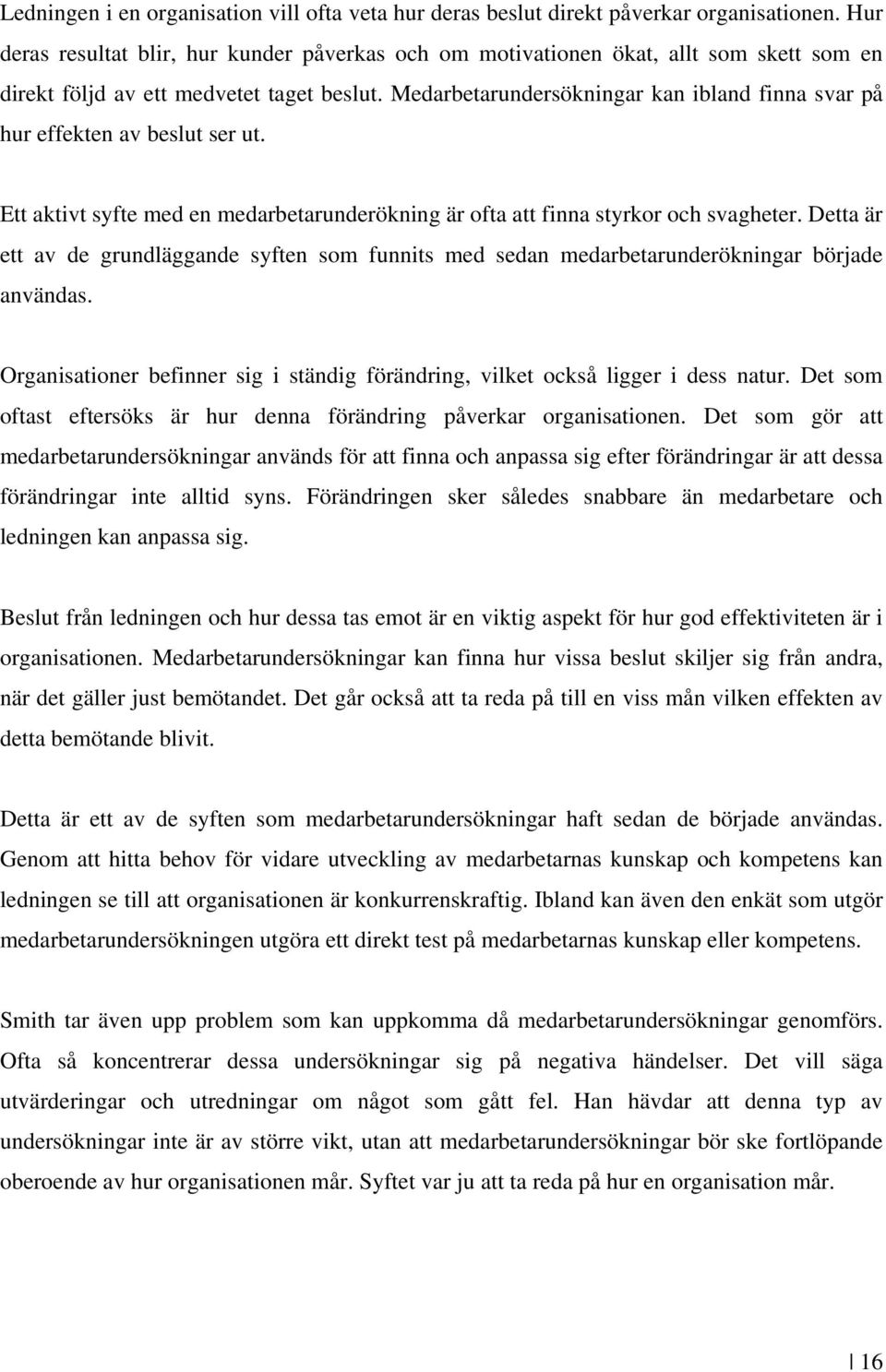 Ledningen i en organisation vill ofta veta hur deras beslut direkt påverkar organisationen. Hur deras resultat blir, hur kunder påverkas och om motivationen ökat, allt som skett som en direkt följd av ett medvetet taget beslut. Medarbetarundersökningar kan ibland finna svar på hur effekten av beslut ser ut.

Ett aktivt syfte med en medarbetarunderökning är ofta att finna styrkor och svagheter. Detta är ett av de grundläggande syften som funnits med sedan medarbetarunderökningar började användas.

Organisationer befinner sig i ständig förändring, vilket också ligger i dess natur. Det som oftast eftersöks är hur denna förändring påverkar organisationen. Det som gör att medarbetarundersökningar används för att finna och anpassa sig efter förändringar är att dessa förändringar inte alltid syns. Förändringen sker således snabbare än medarbetare och ledningen kan anpassa sig.

Beslut från ledningen och hur dessa tas emot är en viktig aspekt för hur god effektiviteten är i organisationen. Medarbetarundersökningar kan finna hur vissa beslut skiljer sig från andra, när det gäller just bemötandet. Det går också att ta reda på till en viss mån vilken effekten av detta bemötande blivit.

Detta är ett av de syften som medarbetarundersökningar haft sedan de började användas. Genom att hitta behov för vidare utveckling av medarbetarnas kunskap och kompetens kan ledningen se till att organisationen är konkurrenskraftig. Ibland kan även den enkät som utgör medarbetarundersökningen utgöra ett direkt test på medarbetarnas kunskap eller kompetens.

Smith tar även upp problem som kan uppkomma då medarbetarundersökningar genomförs. Ofta så koncentrerar dessa undersökningar sig på negativa händelser. Det vill säga utvärderingar och utredningar om något som gått fel. Han hävdar att denna typ av undersökningar inte är av större vikt, utan att medarbetarundersökningar bör ske fortlöpande oberoende av hur organisationen mår. Syftet var ju att ta reda på hur en organisation mår.

16